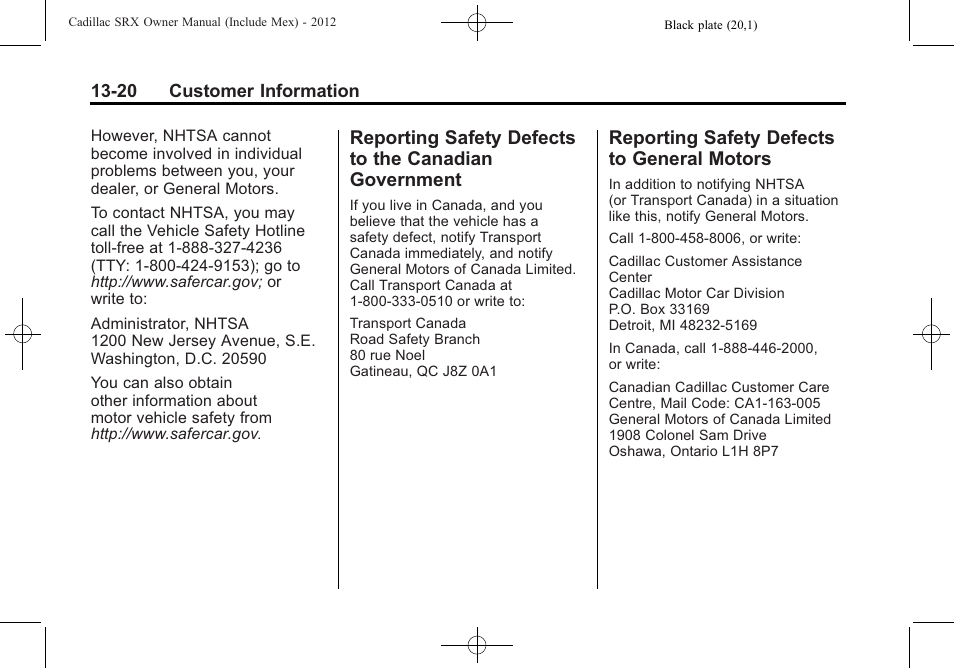 Cadillac SRX Owner Manual (Include Mex) - 2012

Black plate (20,1)

13-20 Customer Information

However, NHTSA cannot become involved in individual problems between you, your dealer, or General Motors.

To contact NHTSA, you may call the Vehicle Safety Hotline toll-free at 1-888-327-4236 (TTY: 1-800-424-9153); go to http://www.safercar.gov; or write to:

Administrator, NHTSA
1200 New Jersey Avenue, S.E.
Washington, D.C. 20590

You can also obtain other information about motor vehicle safety from http://www.safercar.gov.

Reporting Safety Defects to the Canadian Government

If you live in Canada, and you believe that the vehicle has a safety defect, notify Transport Canada immediately, and notify General Motors of Canada Limited. Call Transport Canada at 1-800-333-0510 or write to:

Transport Canada
Road Safety Branch
80 rue Noel
Gatineau, QC J8Z 0A1

Reporting Safety Defects to General Motors

In addition to notifying NHTSA (or Transport Canada) in a situation like this, notify General Motors.

Call 1-800-458-8006, or write:

Cadillac Customer Assistance Center
Cadillac Motor Car Division
P.O. Box 33169
Detroit, MI 48232-5169

In Canada, call 1-888-446-2000, or write:

Canadian Cadillac Customer Care Centre, Mail Code: CA1-163-005
General Motors of Canada Limited
1908 Colonel Sam Drive
Oshawa, Ontario L1H 8P7